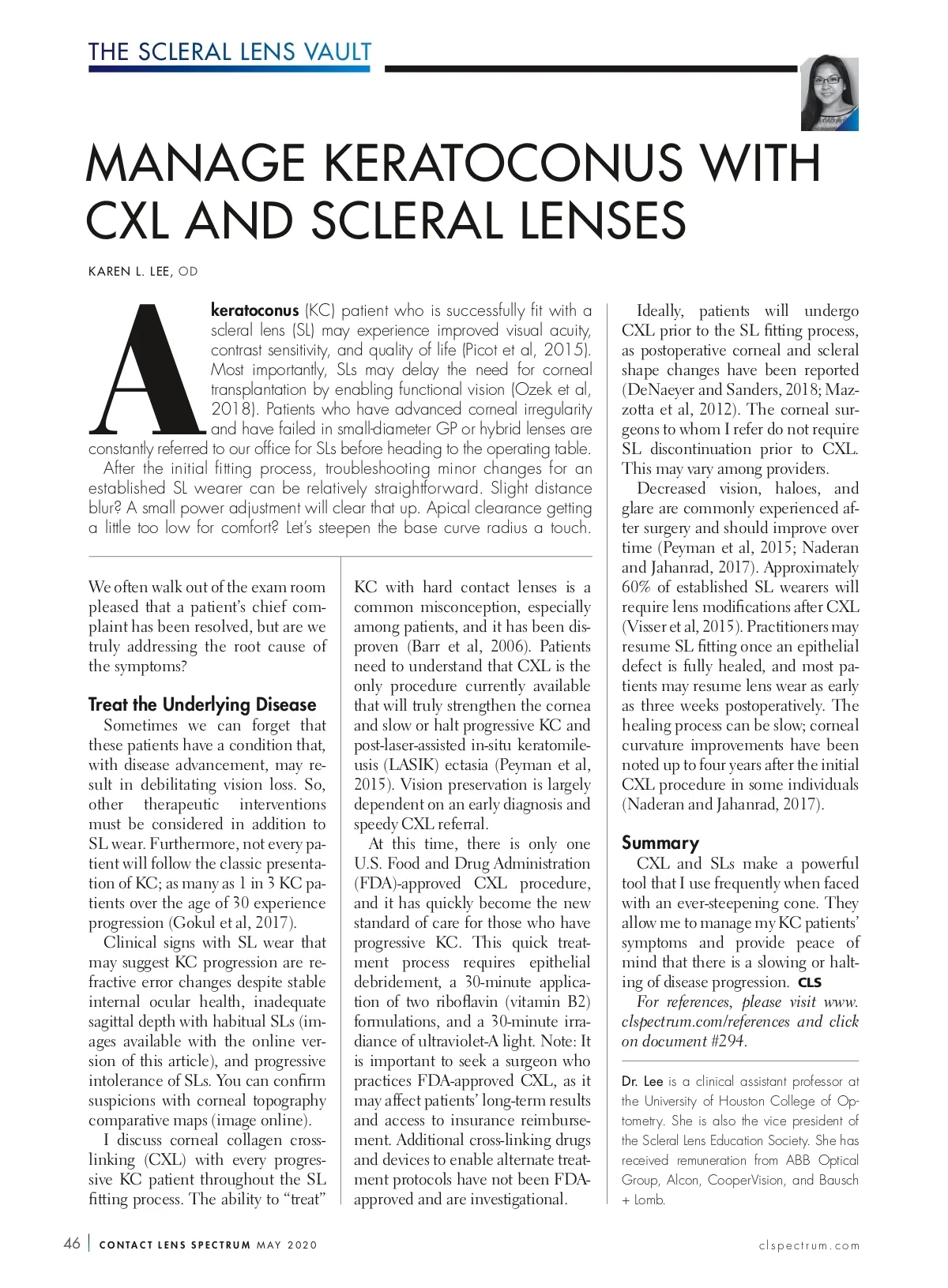 THE SCLERAL LENS VAULT

MANAGE KERATOCONUS WITH CXL AND SCLERAL LENSES

KAREN L. LEE, OD

A keratoconus (KC) patient who is successfully fit with a scleral lens (SL) may experience improved visual acuity, contrast sensitivity, and quality of life (Picot et al, 2015). Most importantly, SLs may delay the need for corneal transplantation by enabling functional vision (Ozek et al, 2018). Patients who have advanced corneal irregularity and have failed in small-diameter GP or hybrid lenses are constantly referred to our office for SLs before heading to the operating table.

After the initial fitting process, troubleshooting minor changes for an established SL wearer can be relatively straightforward. Slight distance blur? A small power adjustment will clear that up. Apical clearance getting a little too low for comfort? Let's steepen the base curve radius a touch.

We often walk out of the exam room pleased that a patient's chief complaint has been resolved, but are we truly addressing the root cause of the symptoms?

Treat the Underlying Disease

Sometimes we can forget that these patients have a condition that, with disease advancement, may result in debilitating vision loss. So, other therapeutic interventions must be considered in addition to SL wear. Furthermore, not every patient will follow the classic presentation of KC; as many as 1 in 3 KC patients over the age of 30 experience progression (Gokul et al, 2017).

Clinical signs with SL wear that may suggest KC progression are refractive error changes despite stable internal ocular health, inadequate sagittal depth with habitual SLs (images available with the online version of this article), and progressive intolerance of SLs. You can confirm suspicions with corneal topography comparative maps (image online).

I discuss corneal collagen cross-linking (CXL) with every progressive KC patient throughout the SL fitting process. The ability to "treat" KC with hard contact lenses is a common misconception, especially among patients, and it has been disproven (Barr et al, 2006). Patients need to understand that CXL is the only procedure currently available that will truly strengthen the cornea and slow or halt progressive KC and post-laser-assisted in-situ keratomileusis (LASIK) ectasia (Peyman et al, 2015). Vision preservation is largely dependent on an early diagnosis and speedy CXL referral.

At this time, there is only one U.S. Food and Drug Administration (FDA)-approved CXL procedure, and it has quickly become the new standard of care for those who have progressive KC. This quick treatment process requires epithelial debridement, a 30-minute application of two riboflavin (vitamin B2) formulations, and a 30-minute irradiance of ultraviolet-A light. Note: It is important to seek a surgeon who practices FDA-approved CXL, as it may affect patients' long-term results and access to insurance reimbursement. Additional cross-linking drugs and devices to enable alternate treatment protocols have not been FDA-approved and are investigational.

Ideally, patients will undergo CXL prior to the SL fitting process, as postoperative corneal and scleral shape changes have been reported (DeNaeyer and Sanders, 2018; Mazzotta et al, 2012). The corneal surgeons to whom I refer do not require SL discontinuation prior to CXL. This may vary among providers.

Decreased vision, haloes, and glare are commonly experienced after surgery and should improve over time (Peyman et al, 2015; Naderan and Jahanrad, 2017). Approximately 60% of established SL wearers will require lens modifications after CXL (Visser et al, 2015). Practitioners may resume SL fitting once an epithelial defect is fully healed, and most patients may resume lens wear as early as three weeks postoperatively. The healing process can be slow; corneal curvature improvements have been noted up to four years after the initial CXL procedure in some individuals (Naderan and Jahanrad, 2017).

Summary

CXL and SLs make a powerful tool that I use frequently when faced with an ever-steepening cone. They allow me to manage my KC patients' symptoms and provide peace of mind that there is a slowing or halting of disease progression. CLS

For references, please visit www.clspectrum.com/references and click on document #294.

Dr. Lee is a clinical assistant professor at the University of Houston College of Optometry. She is also the vice president of the Scleral Lens Education Society. She has received remuneration from ABB Optical Group, Alcon, CooperVision, and Bausch + Lomb.

46 | CONTACT LENS SPECTRUM MAY 2020 clspectrum.com